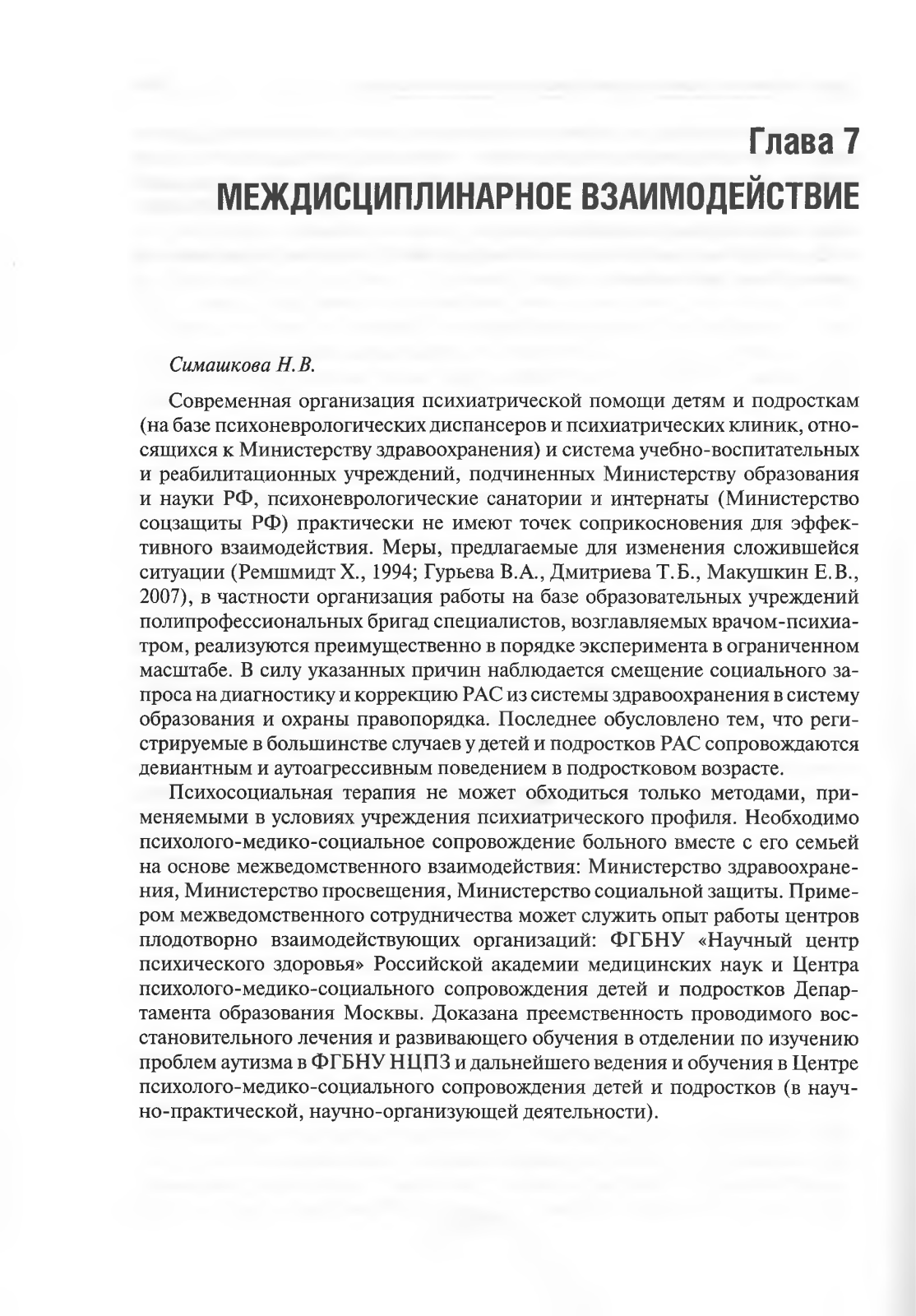 Глава 7
МЕЖДИСЦИПЛИНАРНОЕ ВЗАИМОДЕЙСТВИЕ

Симашкова Н.В.

Современная организация психиатрической помощи детям и подросткам (на базе психоневрологических диспансеров и психиатрических клиник, относящихся к Министерству здравоохранения) и система учебно-воспитательных и реабилитационных учреждений, подчиненных Министерству образования и науки РФ, психоневрологические санатории и интернаты (Министерство соцзащиты РФ) практически не имеют точек соприкосновения для эффективного взаимодействия. Меры, предлагаемые для изменения сложившейся ситуации (Ремшмидт Х., 1994; Гурьева В.А., Дмитриева Т.Б., Макушкин Е.В., 2007), в частности организация работы на базе образовательных учреждений полипрофессиональных бригад специалистов, возглавляемых врачом-психиатром, реализуются преимущественно в порядке эксперимента в ограниченном масштабе. В силу указанных причин наблюдается смещение социального запроса на диагностику и коррекцию РАС из системы здравоохранения в систему образования и охраны правопорядка. Последнее обусловлено тем, что регистрируемые в большинстве случаев у детей и подростков РАС сопровождаются девиантным и аутоагрессивным поведением в подростковом возрасте.

Психосоциальная терапия не может обходиться только методами, применяемыми в условиях учреждения психиатрического профиля. Необходимо психолого-медико-социальное сопровождение больного вместе с его семьей на основе межведомственного взаимодействия: Министерство здравоохранения, Министерство просвещения, Министерство социальной защиты. Примером межведомственного сотрудничества может служить опыт работы центров плодотворно взаимодействующих организаций: ФГБНУ «Научный центр психического здоровья» Российской академии медицинских наук и Центра психолого-медико-социального сопровождения детей и подростков Департамента образования Москвы. Доказана преемственность проводимого восстановительного лечения и развивающего обучения в отделении по изучению проблем аутизма в ФГБНУ НЦПЗ и дальнейшего ведения и обучения в Центре психолого-медико-социального сопровождения детей и подростков (в научно-практической, научно-организующей деятельности).